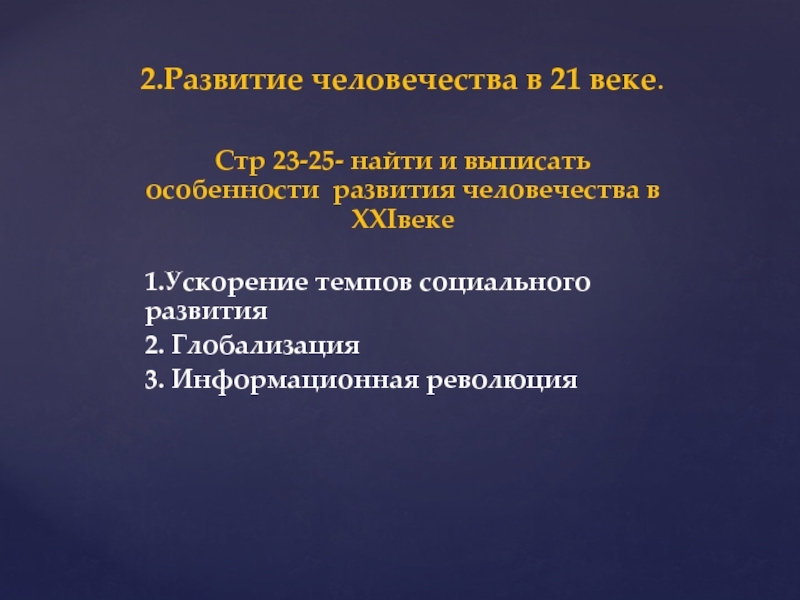 2.Развитие человечества в 21 веке.

Стр 23-25- найти и выписать особенности развития человечества в XXIвеке

1.Ускорение темпов социального развития
2. Глобализация
3. Информационная революция